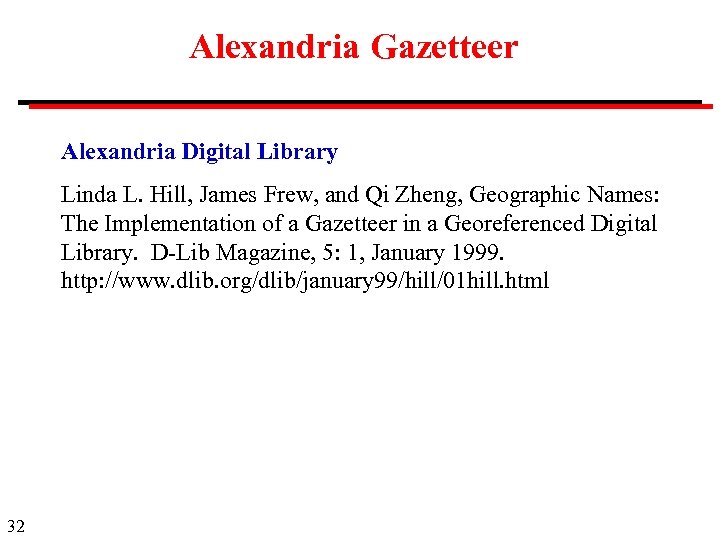 Alexandria Gazetteer

Alexandria Digital Library

Linda L. Hill, James Frew, and Qi Zheng, Geographic Names: The Implementation of a Gazetteer in a Georeferenced Digital Library. D-Lib Magazine, 5: 1, January 1999. http://www.dlib.org/dlib/january99/hill/01hill.html

32